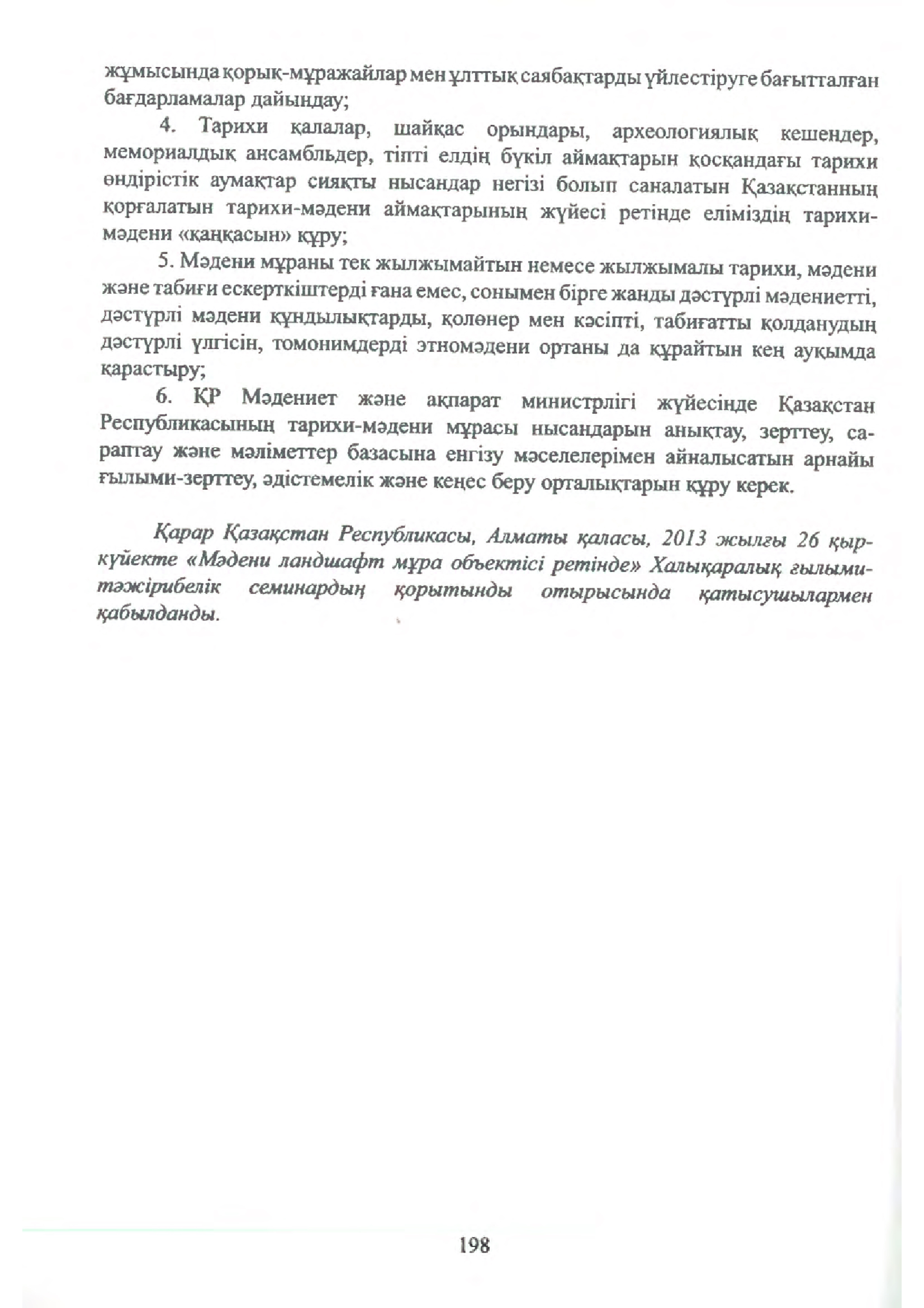 жұмысында қорық-мұражайлар мен ұлттық саябақтарды үйлестіруге бағытталған бағдарламалар дайындау;

4. Тарихи қалалар, шайқас орындары, археологиялық кешендер, мемориалдық ансамбльдер, тіпті елдің бүкіл аймақтарын қосқандағы тарихи өндірістік аумақтар сияқты нысандар негізі болып саналатын Қазақстанның қорғалатын тарихи-мәдени аймақтарының жүйесі ретінде еліміздің тарихи-мәдени «қаңқасын» құру;

5. Мәдени мұраны тек жылжымайтын немесе жылжымалы тарихи, мәдени және табиғи ескерткіштерді ғана емес, сонымен бірге жанды дәстүрлі мәдениетті, дәстүрлі мәдени құндылықтарды, қолөнер мен кәсіпті, табиғатты қолданудың дәстүрлі үлгісін, томонимдерді этномәдени ортаны да құрайтын кең ауқымда қарастыру;

6. ҚР Мәдениет және ақпарат министрлігі жүйесінде Қазақстан Республикасының тарихи-мәдени мұрасы нысандарын анықтау, зерттеу, сараптау және мәліметтер базасына енгізу мәселелерімен айналысатын арнайы ғылыми-зерттеу, әдістемелік және кеңес беру орталықтарын құру керек.

Қарар Қазақстан Республикасы, Алматы қаласы, 2013 жылғы 26 қыркүйекте «Мәдени ландшафт мұра объектісі ретінде» Халықаралық ғылыми-тәжірибелік семинардың қорытынды отырысында қатысушылармен қабылданды.

198